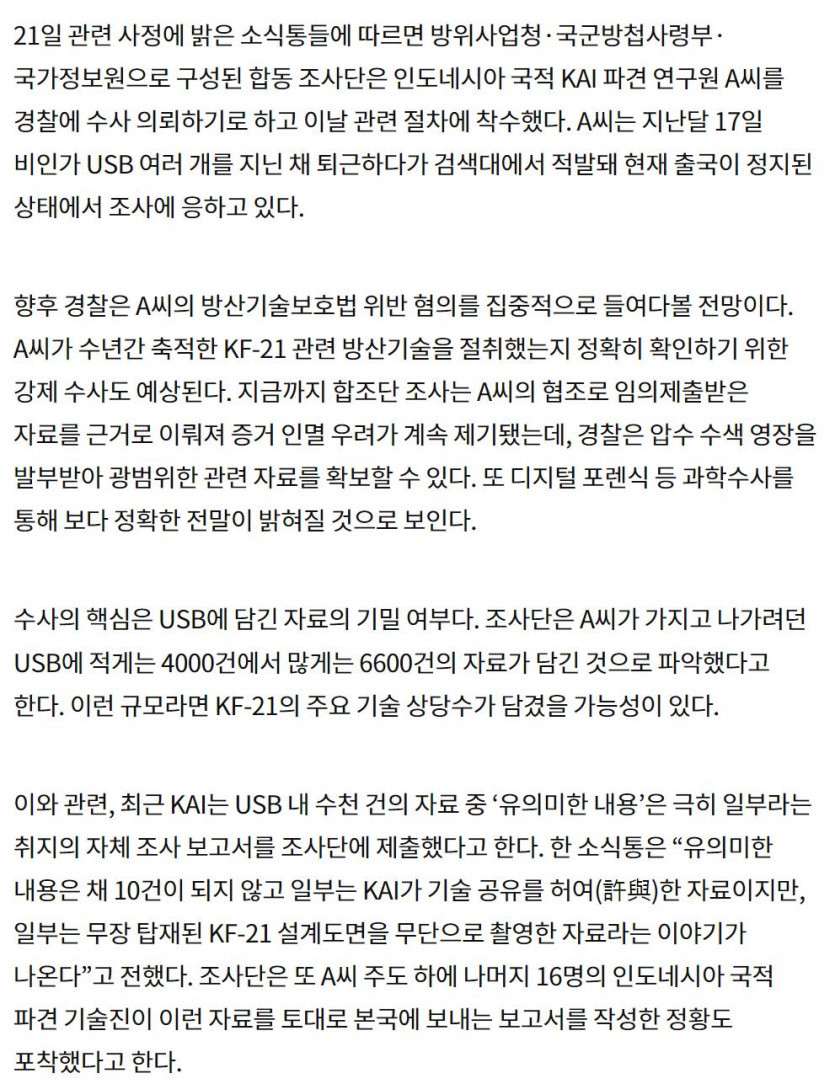 21일 관련 사정에 밝은 소식통들에 따르면 방위사업청·국군방첩사령부·국가정보원으로 구성된 합동 조사단은 인도네시아 국적 KAI 파견 연구원 A씨를 경찰에 수사 의뢰하기로 하고 이날 관련 절차에 착수했다. A씨는 지난달 17일 비인가 USB 여러 개를 지닌 채 퇴근하다가 검색대에서 적발돼 현재 출국이 정지된 상태에서 조사에 응하고 있다.

향후 경찰은 A씨의 방산기술보호법 위반 혐의를 집중적으로 들여다볼 전망이다. A씨가 수년간 축적한 KF-21 관련 방산기술을 절취했는지 정확히 확인하기 위한 강제 수사도 예상된다. 지금까지 합조단 조사는 A씨의 협조로 임의제출받은 자료를 근거로 이뤄져 증거 인멸 우려가 계속 제기됐는데, 경찰은 압수 수색 영장을 발부받아 광범위한 관련 자료를 확보할 수 있다. 또 디지털 포렌식 등 과학수사를 통해 보다 정확한 전말이 밝혀질 것으로 보인다.

수사의 핵심은 USB에 담긴 자료의 기밀 여부다. 조사단은 A씨가 가지고 나가려던 USB에 적게는 4000건에서 많게는 6600건의 자료가 담긴 것으로 파악했다고 한다. 이런 규모라면 KF-21의 주요 기술 상당수가 담겼을 가능성이 있다.

이와 관련, 최근 KAI는 USB 내 수천 건의 자료 중 ‘유의미한 내용’은 극히 일부라는 취지의 자체 조사 보고서를 조사단에 제출했다고 한다. 한 소식통은 “유의미한 내용은 채 10건이 되지 않고 일부는 KAI가 기술 공유를 허여(許與)한 자료이지만, 일부는 무장 탑재된 KF-21 설계도면을 무단으로 촬영한 자료라는 이야기가 나온다”고 전했다. 조사단은 또 A씨 주도 하에 나머지 16명의 인도네시아 국적 파견 기술진이 이런 자료를 토대로 본국에 보내는 보고서를 작성한 정황도 포착했다고 한다.